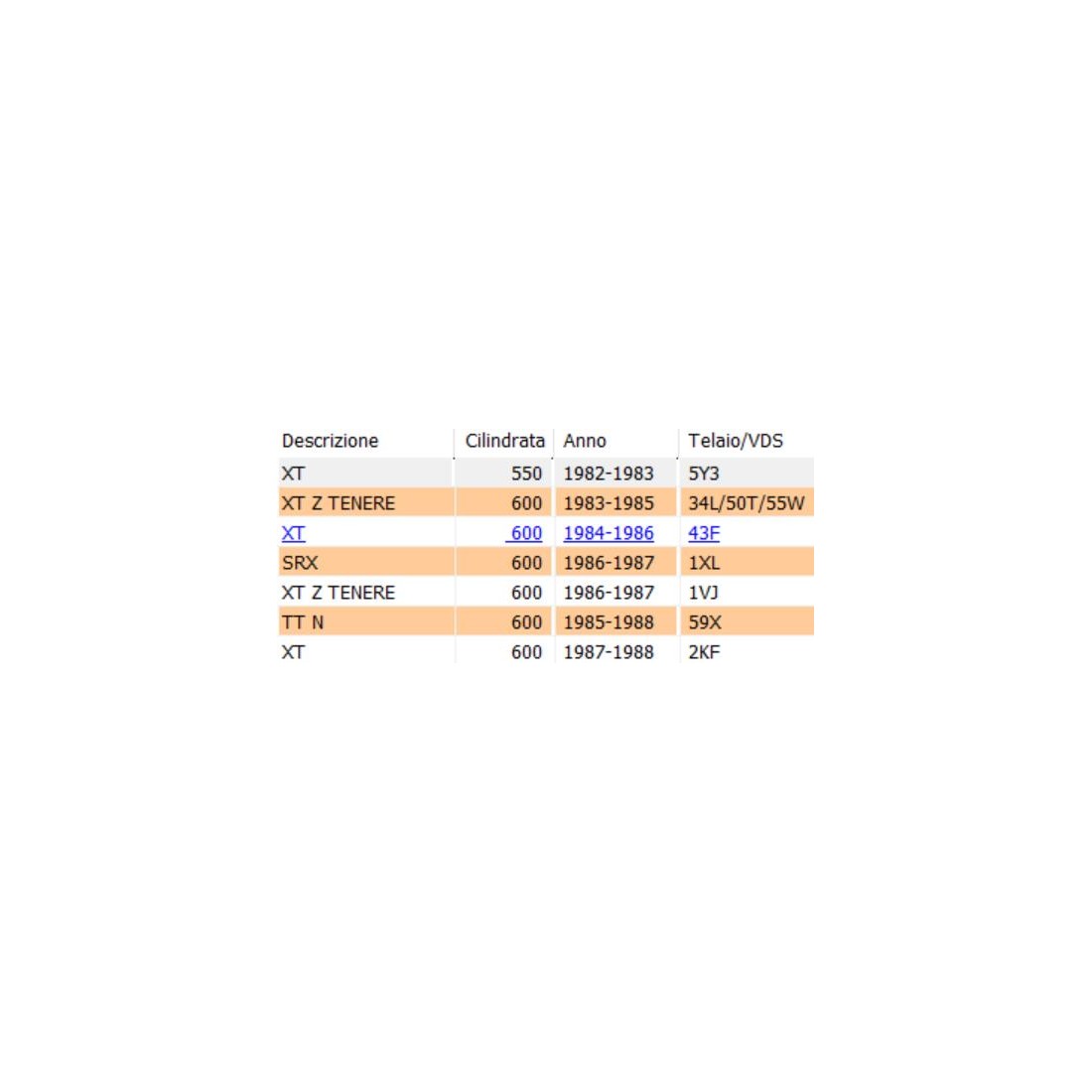 | Descrizione | Cilindrata | Anno | Telaio/VDS |
|---|---|---|---|
| XT | 550 | 1982-1983 | 5Y3 |
| XT Z TENERE | 600 | 1983-1985 | 34L/50T/55W |
| XT | 600 | 1984-1986 | 43F |
| SRX | 600 | 1986-1987 | 1XL |
| XT Z TENERE | 600 | 1986-1987 | 1VJ |
| TT N | 600 | 1985-1988 | 59X |
| XT | 600 | 1987-1988 | 2KF |